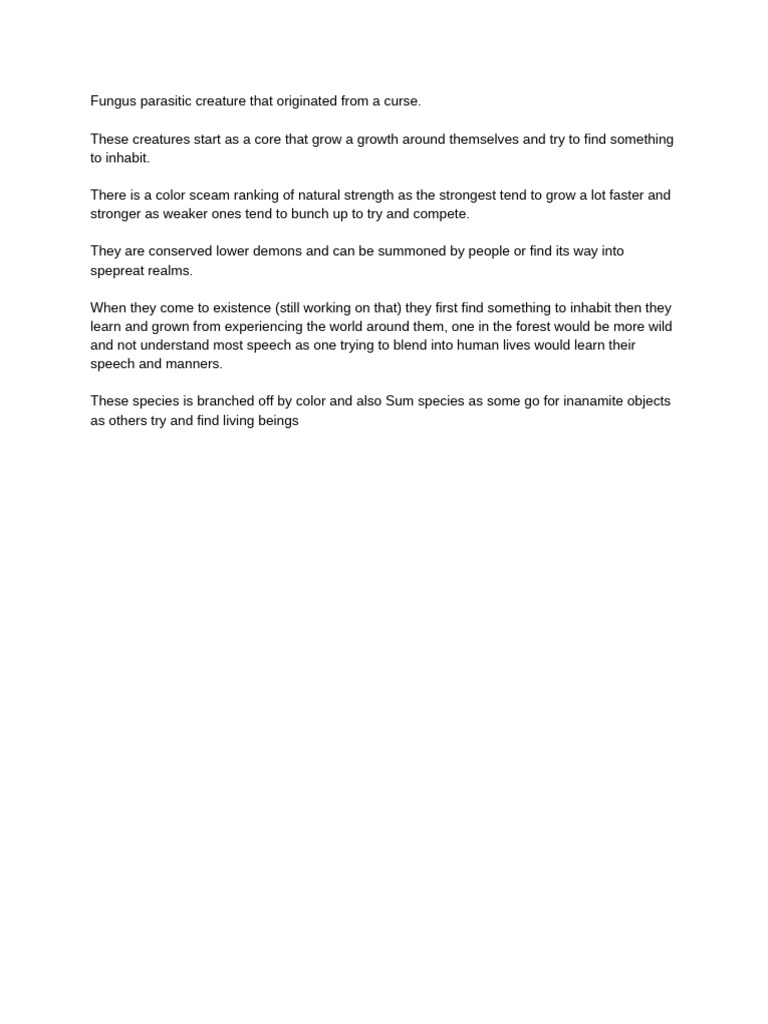 Fungus parasitic creature that originated from a curse.

These creatures start as a core that grow a growth around themselves and try to find something to inhabit.

There is a color sceam ranking of natural strength as the strongest tend to grow a lot faster and stronger as weaker ones tend to bunch up to try and compete.

They are conserved lower demons and can be summoned by people or find its way into spepreat realms.

When they come to existence (still working on that) they first find something to inhabit then they learn and grown from experiencing the world around them, one in the forest would be more wild and not understand most speech as one trying to blend into human lives would learn their speech and manners.

These species is branched off by color and also Sum species as some go for inanamite objects as others try and find living beings